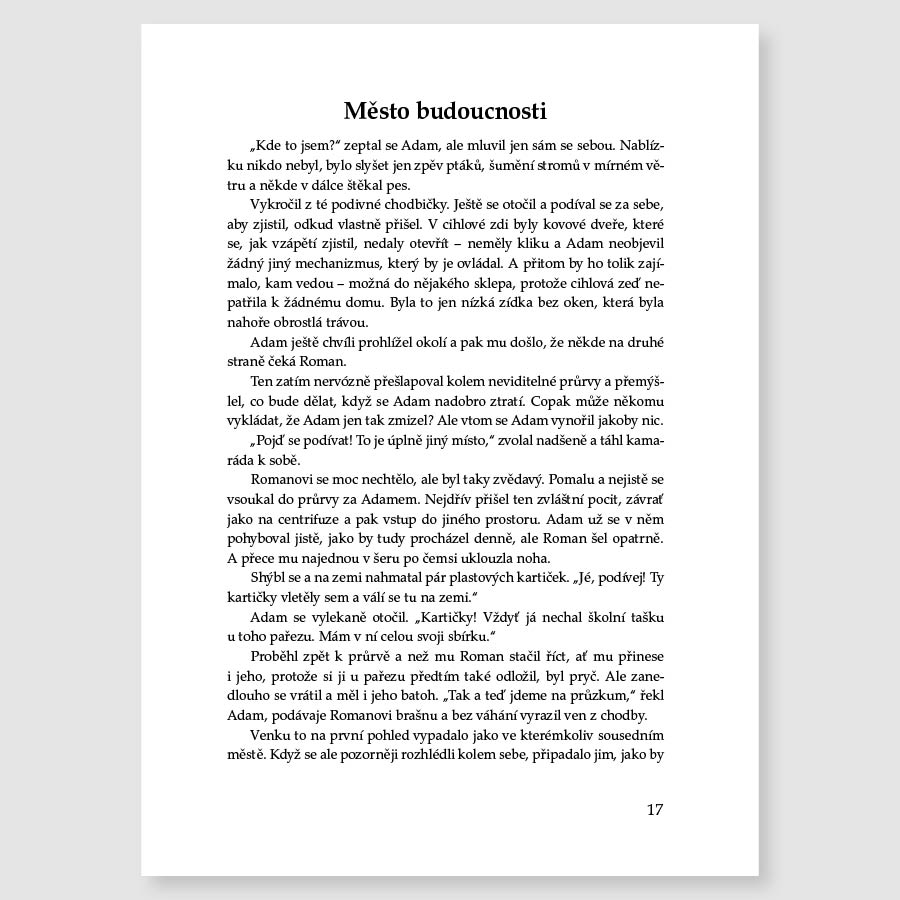 Město budoucnosti

„Kde to jsem?“ zeptal se Adam, ale mluvil jen sám se sebou. Nablízku nikdo nebyl, bylo slyšet jen zpěv ptáků, šumění stromů v mírném větru a někde v dálce štěkal pes.

Vykročil z té podivné chodbičky. Ještě se otočil a podíval se za sebe, aby zjistil, odkud vlastně přišel. V cihlové zdi byly kovové dveře, které se, jak vzápětí zjistil, nedaly otevřít – neměly kliku a Adam neobjevil žádný jiný mechanizmus, který by je ovládal. A přitom by ho tolik zajímalo, kam vedou – možná do nějakého sklepa, protože cihlová zeď nepatřila k žádnému domu. Byla to jen nízká zídka bez oken, která byla nahoře obrostlá trávou.

Adam ještě chvíli prohlížel okolí a pak mu došlo, že někde na druhé straně čeká Roman.

Ten zatím nervózně přešlapoval kolem neviditelné průrvy a přemýšlel, co bude dělat, když se Adam nadobro ztratí. Copak může někomu vykládat, že Adam jen tak zmizel? Ale vtom se Adam vynořil jakoby nic.

„Pojď se podívat! To je úplně jiný místo,“ zvolal nadšeně a táhl kamaráda k sobě.

Romanovi se moc nechtělo, ale byl taky zvědavý. Pomalu a nejistě se vsoukal do průrvy za Adamem. Nejdřív přišel ten zvláštní pocit, závrať jako na centrifuze a pak vstup do jiného prostoru. Adam už se v něm pohyboval jistě, jako by tudy procházel denně, ale Roman šel opatrně. A přece mu najednou v šeru po čemsi uklouzla noha.

Shýbl se a na zemi nahmatal pár plastových kartiček. „Jé, podívej! Ty kartičky vletěly sem a válí se tu na zemi.“

Adam se vylekaně otočil. „Kartičky! Vždyť já nechal školní tašku u toho pařezu. Mám v ní celou svoji sbírku.“

Proběhl zpět k průrvě a než mu Roman stačil říct, ať mu přinese i jeho, protože si ji u pařezu předtím také odložil, byl pryč. Ale zanedlouho se vrátil a měl i jeho batoh. „Tak a teď jdeme na průzkum,“ řekl Adam, podávaje Romanovi brašnu a bez váhání vyrazil ven z chodby.

Venku to na první pohled vypadalo jako ve kterémkoliv sousedním městě. Když se ale pozorněji rozhlédli kolem sebe, připadalo jim, jako by

17